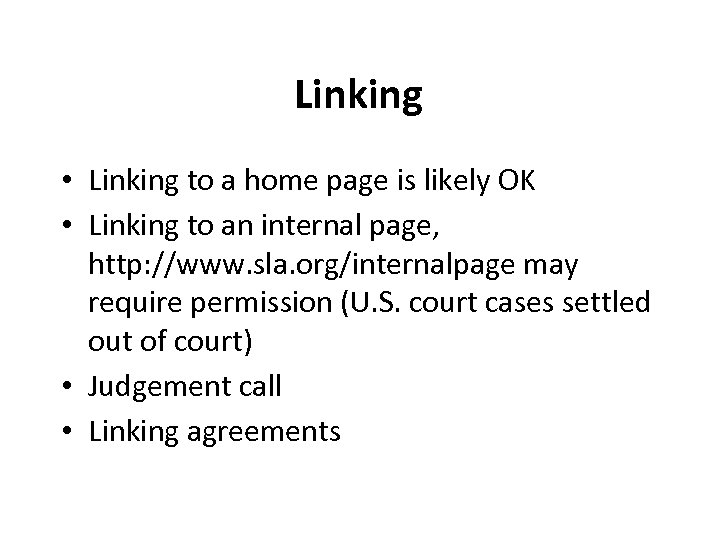 Linking

• Linking to a home page is likely OK
• Linking to an internal page, http://www.sla.org/internalpage may require permission (U.S. court cases settled out of court)
• Judgement call
• Linking agreements